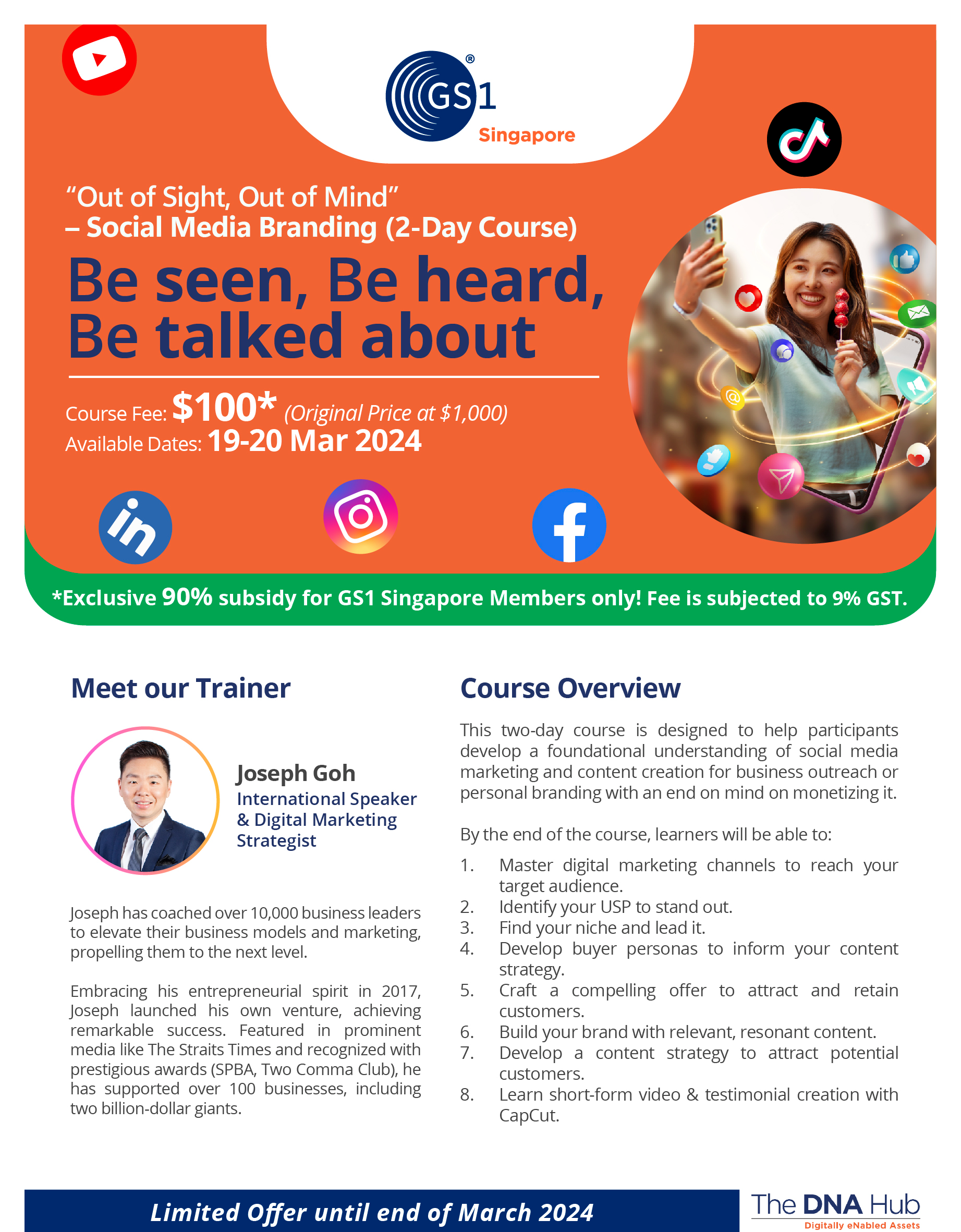 GS1® Singapore

"Out of Sight, Out of Mind"
– Social Media Branding (2-Day Course)

Be seen, Be heard, Be talked about

Course Fee: $100* (Original Price at $1,000)
Available Dates: 19-20 Mar 2024

*Exclusive 90% subsidy for GS1 Singapore Members only! Fee is subjected to 9% GST.

Meet our Trainer

Joseph Goh
International Speaker & Digital Marketing Strategist

Joseph has coached over 10,000 business leaders to elevate their business models and marketing, propelling them to the next level.

Embracing his entrepreneurial spirit in 2017, Joseph launched his own venture, achieving remarkable success. Featured in prominent media like The Straits Times and recognized with prestigious awards (SPBA, Two Comma Club), he has supported over 100 businesses, including two billion-dollar giants.

Course Overview

This two-day course is designed to help participants develop a foundational understanding of social media marketing and content creation for business outreach or personal branding with an end on mind on monetizing it.

By the end of the course, learners will be able to:

1. Master digital marketing channels to reach your target audience.
2. Identify your USP to stand out.
3. Find your niche and lead it.
4. Develop buyer personas to inform your content strategy.
5. Craft a compelling offer to attract and retain customers.
6. Build your brand with relevant, resonant content.
7. Develop a content strategy to attract potential customers.
8. Learn short-form video & testimonial creation with CapCut.

Limited Offer until end of March 2024

The DNA Hub
Digitally eNabled Assets